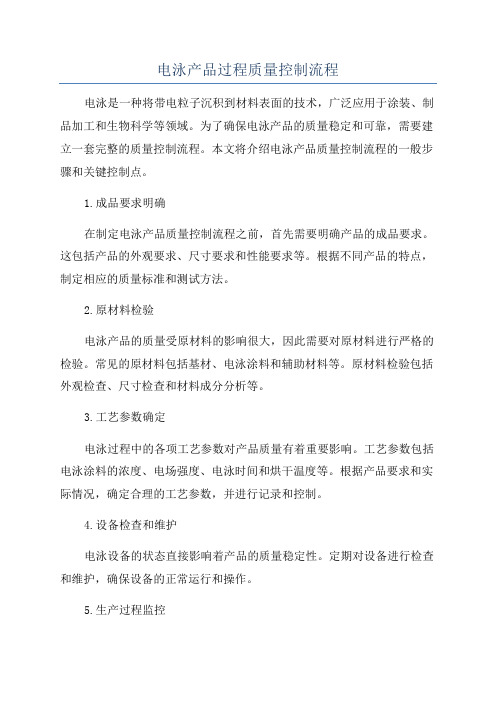 电泳产品过程质量控制流程

电泳是一种将带电粒子沉积到材料表面的技术，广泛应用于涂装、制品加工和生物科学等领域。为了确保电泳产品的质量稳定和可靠，需要建立一套完整的质量控制流程。本文将介绍电泳产品质量控制流程的一般步骤和关键控制点。

1.成品要求明确

在制定电泳产品质量控制流程之前，首先需要明确产品的成品要求。这包括产品的外观要求、尺寸要求和性能要求等。根据不同产品的特点，制定相应的质量标准和测试方法。

2.原材料检验

电泳产品的质量受原材料的影响很大，因此需要对原材料进行严格的检验。常见的原材料包括基材、电泳涂料和辅助材料等。原材料检验包括外观检查、尺寸检查和材料成分分析等。

3.工艺参数确定

电泳过程中的各项工艺参数对产品质量有着重要影响。工艺参数包括电泳涂料的浓度、电场强度、电泳时间和烘干温度等。根据产品要求和实际情况，确定合理的工艺参数，并进行记录和控制。

4.设备检查和维护

电泳设备的状态直接影响着产品的质量稳定性。定期对设备进行检查和维护，确保设备的正常运行和操作。

5.生产过程监控